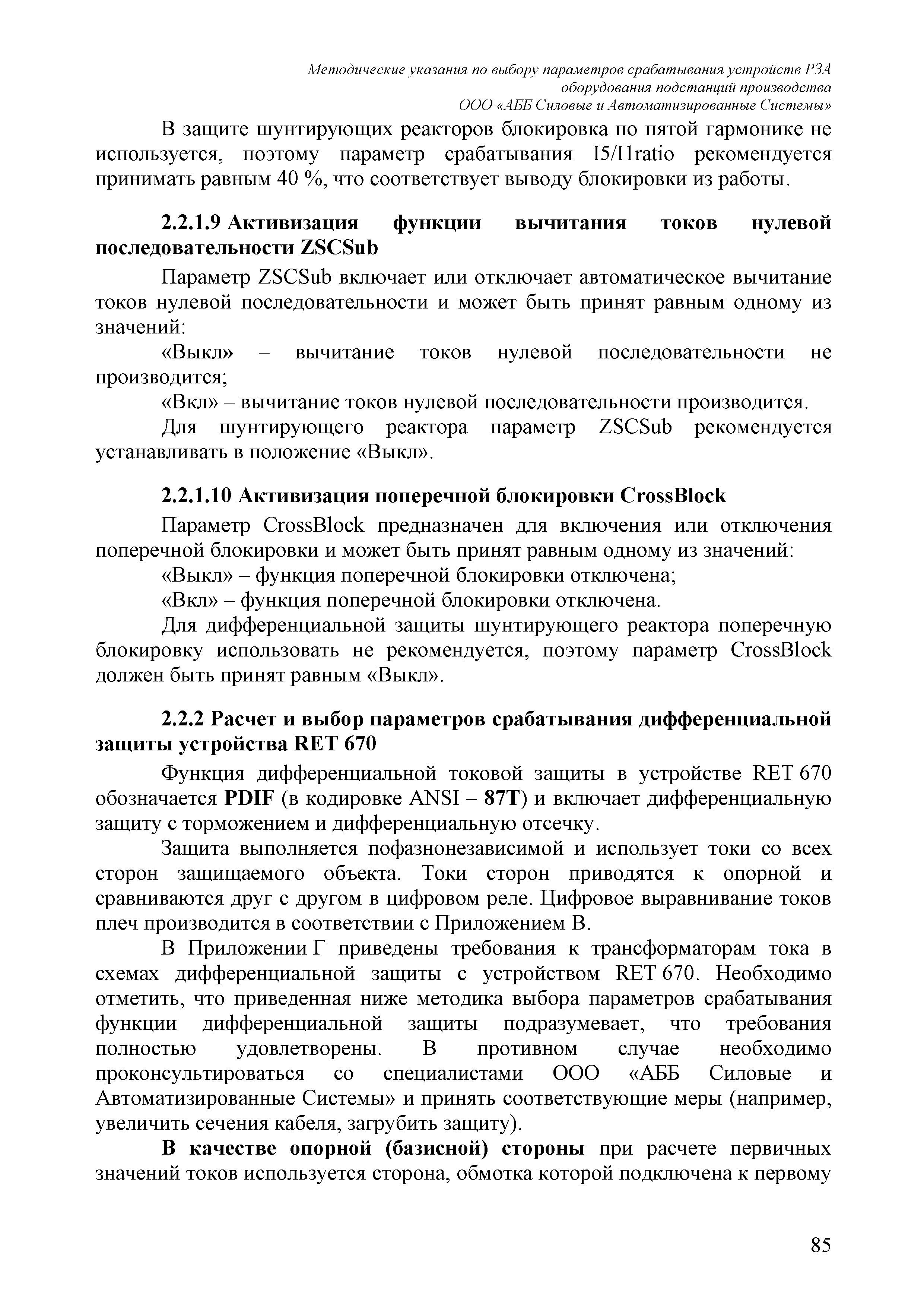 Методические указания по выбору параметров срабатывания устройств РЗА оборудования подстанций производства ООО «АББ Силовые и Автоматизированные Системы»

В защите шунтирующих реакторов блокировка по пятой гармонике не используется, поэтому параметр срабатывания I5/I1ratio рекомендуется принимать равным 40 %, что соответствует выводу блокировки из работы.

2.2.1.9 Активизация функции вычитания токов нулевой последовательности ZSCSub

Параметр ZSCSub включает или отключает автоматическое вычитание токов нулевой последовательности и может быть принят равным одному из значений:

«Выкл» – вычитание токов нулевой последовательности не производится;

«Вкл» – вычитание токов нулевой последовательности производится.

Для шунтирующего реактора параметр ZSCSub рекомендуется устанавливать в положение «Выкл».

2.2.1.10 Активизация поперечной блокировки CrossBlock

Параметр CrossBlock предназначен для включения или отключения поперечной блокировки и может быть принят равным одному из значений:

«Выкл» – функция поперечной блокировки отключена;

«Вкл» – функция поперечной блокировки отключена.

Для дифференциальной защиты шунтирующего реактора поперечную блокировку использовать не рекомендуется, поэтому параметр CrossBlock должен быть принят равным «Выкл».

2.2.2 Расчет и выбор параметров срабатывания дифференциальной защиты устройства RET 670

Функция дифференциальной токовой защиты в устройстве RET 670 обозначается PDIF (в кодировке ANSI – 87T) и включает дифференциальную защиту с торможением и дифференциальную отсечку.

Защита выполняется пофазнонезависимой и использует токи со всех сторон защищаемого объекта. Токи сторон приводятся к опорной и сравниваются друг с другом в цифровом реле. Цифровое выравнивание токов плеч производится в соответствии с Приложением В.

В Приложении Г приведены требования к трансформаторам тока в схемах дифференциальной защиты с устройством RET 670. Необходимо отметить, что приведенная ниже методика выбора параметров срабатывания функции дифференциальной защиты подразумевает, что требования полностью удовлетворены. В противном случае необходимо проконсультироваться со специалистами ООО «АББ Силовые и Автоматизированные Системы» и принять соответствующие меры (например, увеличить сечения кабеля, загрубить защиту).

В качестве опорной (базисной) стороны при расчете первичных значений токов используется сторона, обмотка которой подключена к первому

85